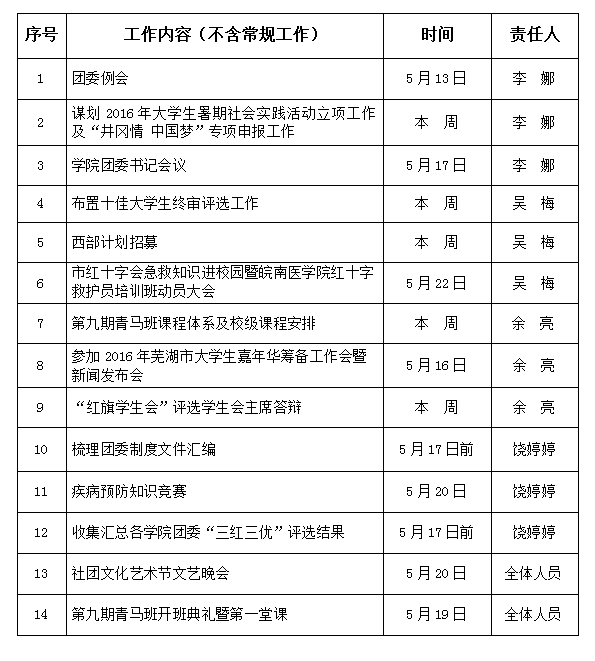 | 序号 | 工作内容（不含常规工作） | 时间 | 责任人 |
|---|---|---|---|
| 1 | 团委例会 | 5月13日 | 李 娜 |
| 2 | 谋划 2016 年大学生暑期社会实践活动立项工作及“井冈情 中国梦”专项申报工作 | 本 周 | 李 娜 |
| 3 | 学院团委书记会议 | 5月17日 | 李 娜 |
| 4 | 布置十佳大学生终审评选工作 | 本 周 | 吴 梅 |
| 5 | 西部计划招募 | 本 周 | 吴 梅 |
| 6 | 市红十字会急救知识进校园暨皖南医学院红十字救护员培训班动员大会 | 5月22日 | 吴 梅 |
| 7 | 第九期青马班课程体系及校级课程安排 | 本 周 | 余 亮 |
| 8 | 参加 2016 年芜湖市大学生嘉年华筹备工作会暨新闻发布会 | 5月16日 | 余 亮 |
| 9 | “红旗学生会”评选学生会主席答辩 | 本 周 | 余 亮 |
| 10 | 梳理团委制度文件汇编 | 5月17日前 | 饶婷婷 |
| 11 | 疾病预防知识竞赛 | 5月20日 | 饶婷婷 |
| 12 | 收集汇总各学院团委“三红三优”评选结果 | 5月17日前 | 饶婷婷 |
| 13 | 社团文化艺术节文艺晚会 | 5月20日 | 全体人员 |
| 14 | 第九期青马班开班典礼暨第一堂课 | 5月19日 | 全体人员 |